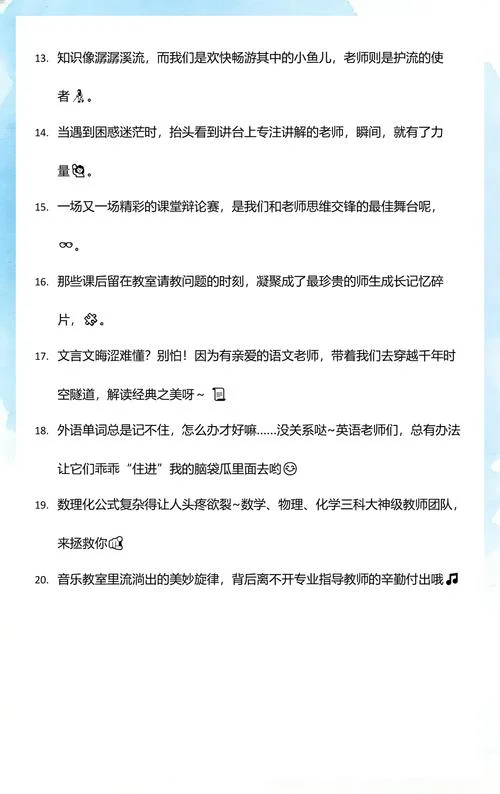 13. 知识像潺潺溪流，而我们是欢快畅游其中的小鱼儿，老师则是护流的使者。

14. 当遇到困惑迷茫时，抬头看到讲台上专注讲解的老师，瞬间，就有了力量。

15. 一场又一场精彩的课堂辩论赛，是我们和老师思维交锋的最佳舞台呢，∞。

16. 那些课后留在教室请教问题的时刻，凝聚成了最珍贵的师生成长记忆碎片，。

17. 文言文晦涩难懂？别怕！因为有亲爱的语文老师，带着我们去穿越千年时空隧道，解读经典之美呀~

18. 外语单词总是记不住，怎么办才好嘛……没关系哒~英语老师们，总有办法让它们乖乖“住进”我的脑袋瓜里面去哟

19. 数理化公式复杂得让人头疼欲裂~数学、物理、化学三科大神级教师团队，来拯救你

20. 音乐教室里流淌出的美妙旋律，背后离不开专业指导教师的辛勤付出哦